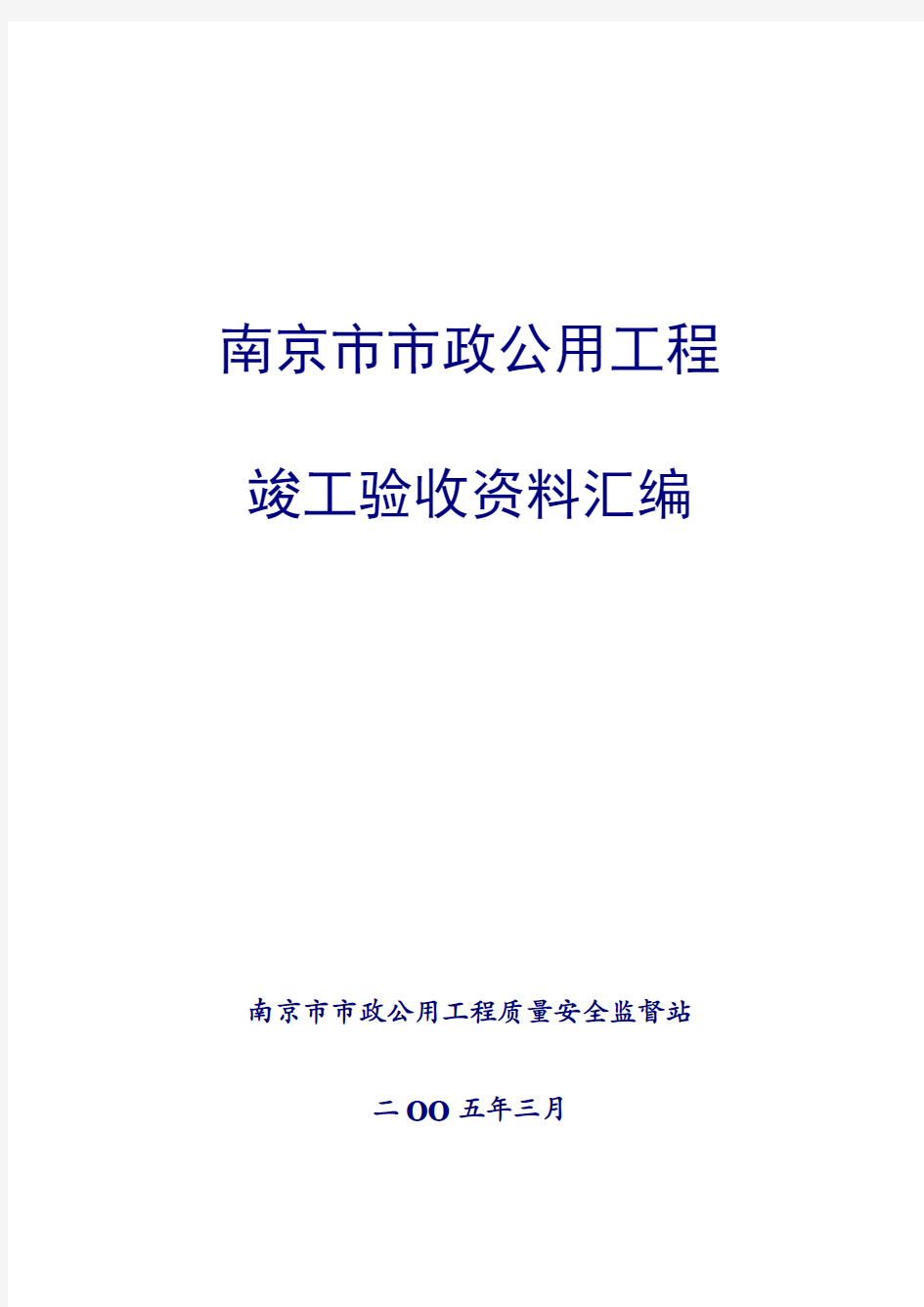 南京市市政公用工程

竣工验收资料汇编

南京市市政公用工程质量安全监督站

二OO五年三月